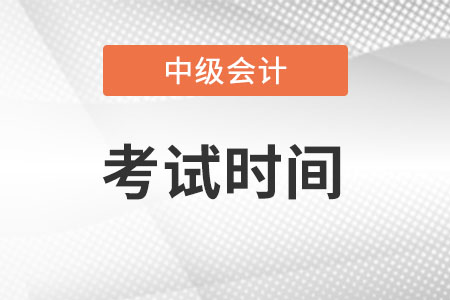 中级会计

考试时间